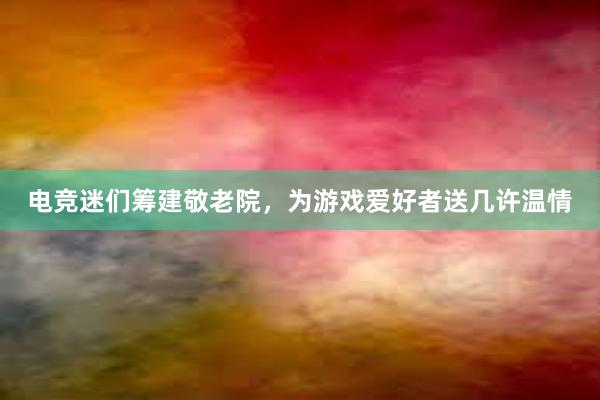 电竞迷们筹建敬老院，为游戏爱好者送几许温情